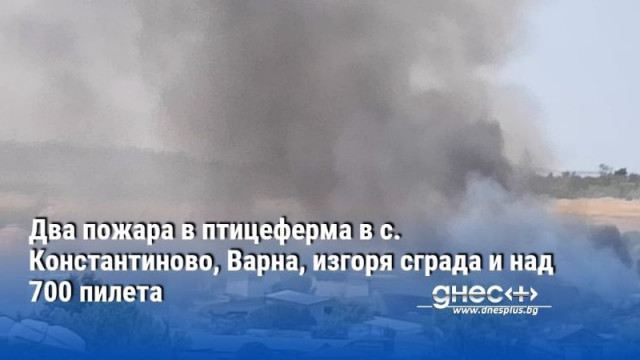 Два пожара в птицеферма в с. Константиново, Варна, изгоря сграда и над 700 пилета

днес+
www.dnesplus.bg